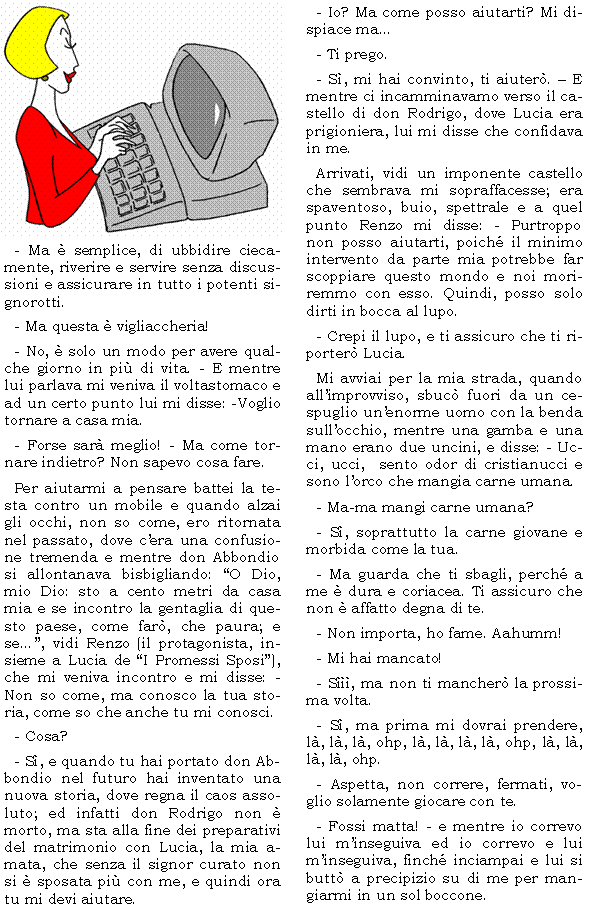 - Ma è semplice, di ubbidire ciecamente, riverire e servire senza discussioni e assicurare in tutto i potenti signorotti.

- Ma questa è vigliaccheria!

- No, è solo un modo per avere qualche giorno in più di vita. - E mentre lui parlava mi veniva il voltastomaco e ad un certo punto lui mi disse: -Voglio tornare a casa mia.

- Forse sarà meglio! - Ma come tornare indietro? Non sapevo cosa fare.

Per aiutarmi a pensare battei la testa contro un mobile e quando alzai gli occhi, non so come, ero ritornata nel passato, dove c'era una confusione tremenda e mentre don Abbondio si allontanava bisbigliando: "O Dio, mio Dio: sto a cento metri da casa mia e se incontro la gentaglia di questo paese, come farò, che paura; e se...", vidi Renzo (il protagonista, insieme a Lucia de "I Promessi Sposi"), che mi veniva incontro e mi disse: - Non so come, ma conosco la tua storia, come so che anche tu mi conosci.

- Cosa?

- Sì, e quando tu hai portato don Abbondio nel futuro hai inventato una nuova storia, dove regna il caos assoluto; ed infatti don Rodrigo non è morto, ma sta alla fine dei preparativi del matrimonio con Lucia, la mia amata, che senza il signor curato non si è sposata più con me, e quindi ora tu mi devi aiutare.

- Io? Ma come posso aiutarti? Mi dispiace ma...

- Ti prego.

- Sì, mi hai convinto, ti aiuterò. – E mentre ci incamminavamo verso il castello di don Rodrigo, dove Lucia era prigioniera, lui mi disse che confidava in me.

Arrivati, vidi un imponente castello che sembrava mi sopraffacesse; era spaventoso, buio, spettrale e a quel punto Renzo mi disse: - Purtroppo non posso aiutarti, poiché il minimo intervento da parte mia potrebbe far scoppiare questo mondo e noi moriremmo con esso. Quindi, posso solo dirti in bocca al lupo.

- Crepi il lupo, e ti assicuro che ti riporterò Lucia.

Mi avviai per la mia strada, quando all'improvviso, sbucò fuori da un cespuglio un'enorme uomo con la benda sull'occhio, mentre una gamba e una mano erano due uncini, e disse: - Ucci, ucci, sento odor di cristianucci e sono l'orco che mangia carne umana.

- Ma-ma mangi carne umana?

- Sì, soprattutto la carne giovane e morbida come la tua.

- Ma guarda che ti sbagli, perché a me è dura e coriacea. Ti assicuro che non è affatto degna di te.

- Non importa, ho fame. Aahumm!

- Mi hai mancato!

- Sììì, ma non ti mancherò la prossima volta.

- Sì, ma prima mi dovrai prendere, là, là, là, ohp, là, là, là, là, ohp, là, là, là, là, ohp.

- Aspetta, non correre, fermati, voglio solamente giocare con te.

- Fossi matta! - e mentre io correvo lui m'inseguiva ed io correvo e lui m'inseguiva, finché inciampai e lui si buttò a precipizio su di me per mangiarmi in un sol boccone.